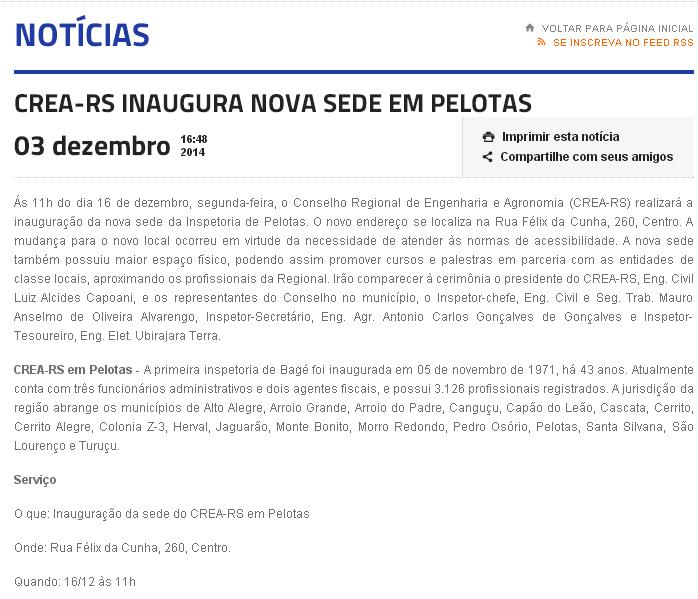 NOTÍCIAS

VOLTAR PARA PÁGINA INICIAL
SE INSCREVA NO FEED RSS

CREA-RS INAUGURA NOVA SEDE EM PELOTAS

03 dezembro 16:48 2014

Imprimir esta notícia
Compartilhe com seus amigos

Ás 11h do dia 16 de dezembro, segunda-feira, o Conselho Regional de Engenharia e Agronomia (CREA-RS) realizará a inauguração da nova sede da Inspetoria de Pelotas. O novo endereço se localiza na Rua Félix da Cunha, 260, Centro. A mudança para o novo local ocorreu em virtude da necessidade de atender às normas de acessibilidade. A nova sede também possuiu maior espaço físico, podendo assim promover cursos e palestras em parceria com as entidades de classe locais, aproximando os profissionais da Regional. Irão comparecer à cerimônia o presidente do CREA-RS, Eng. Civil Luiz Alcides Capoani, e os representantes do Conselho no município, o Inspetor-chefe, Eng. Civil e Seg. Trab. Mauro Anselmo de Oliveira Alvarengo, Inspetor-Secretário, Eng. Agr. Antonio Carlos Gonçalves de Gonçalves e Inspetor-Tesoureiro, Eng. Elet. Ubirajara Terra.

CREA-RS em Pelotas - A primeira inspetoria de Bagé foi inaugurada em 05 de novembro de 1971, há 43 anos. Atualmente conta com três funcionários administrativos e dois agentes fiscais, e possui 3.126 profissionais registrados. A jurisdição da região abrange os municípios de Alto Alegre, Arroio Grande, Arroio do Padre, Canguçu, Capão do Leão, Cascata, Cerrito, Cerrito Alegre, Colonia Z-3, Herval, Jaguarão, Monte Bonito, Morro Redondo, Pedro Osório, Pelotas, Santa Silvana, São Lourenço e Turuçu.

Serviço

O que: Inauguração da sede do CREA-RS em Pelotas

Onde: Rua Félix da Cunha, 260, Centro.

Quando: 16/12 às 11h